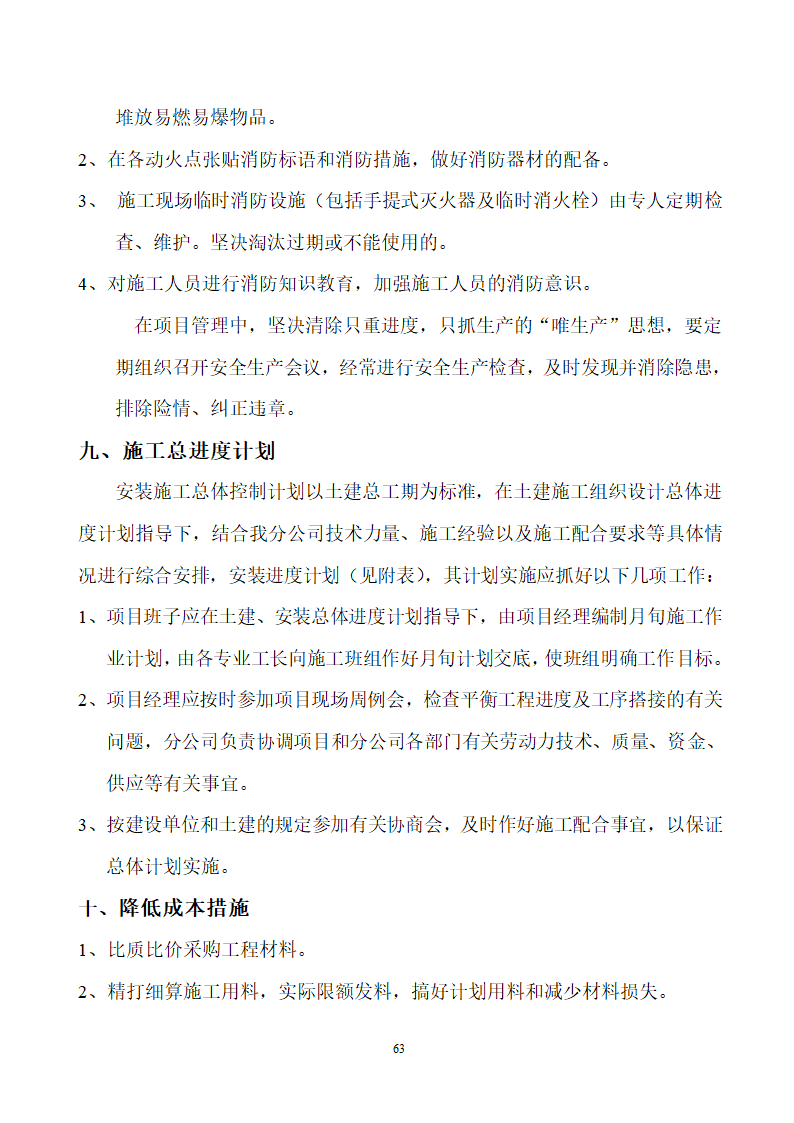 堆放易燃易爆物品。

2、在各动火点张贴消防标语和消防措施，做好消防器材的配备。

3、 施工现场临时消防设施（包括手提式灭火器及临时消火栓）由专人定期检查、维护。坚决淘汰过期或不能使用的。

4、对施工人员进行消防知识教育，加强施工人员的消防意识。

在项目管理中，坚决清除只重进度，只抓生产的“唯生产”思想，要定期组织召开安全生产会议，经常进行安全生产检查，及时发现并消除隐患，排除险情、纠正违章。

九、施工总进度计划

安装施工总体控制计划以土建总工期为标准，在土建施工组织设计总体进度计划指导下，结合我分公司技术力量、施工经验以及施工配合要求等具体情况进行综合安排，安装进度计划（见附表），其计划实施应抓好以下几项工作：

1、项目班子应在土建、安装总体进度计划指导下，由项目经理编制月旬施工作业计划，由各专业工长向施工班组作好月旬计划交底，使班组明确工作目标。

2、项目经理应按时参加项目现场周例会，检查平衡工程进度及工序搭接的有关问题，分公司负责协调项目和分公司各部门有关劳动力技术、质量、资金、供应等有关事宜。

3、按建设单位和土建的规定参加有关协商会，及时作好施工配合事宜，以保证总体计划实施。

十、降低成本措施

1、比质比价采购工程材料。

2、精打细算施工用料，实际限额发料，搞好计划用料和减少材料损失。

63